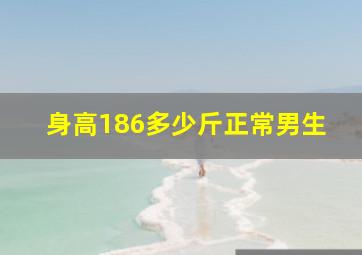 身高186多少斤正常男生